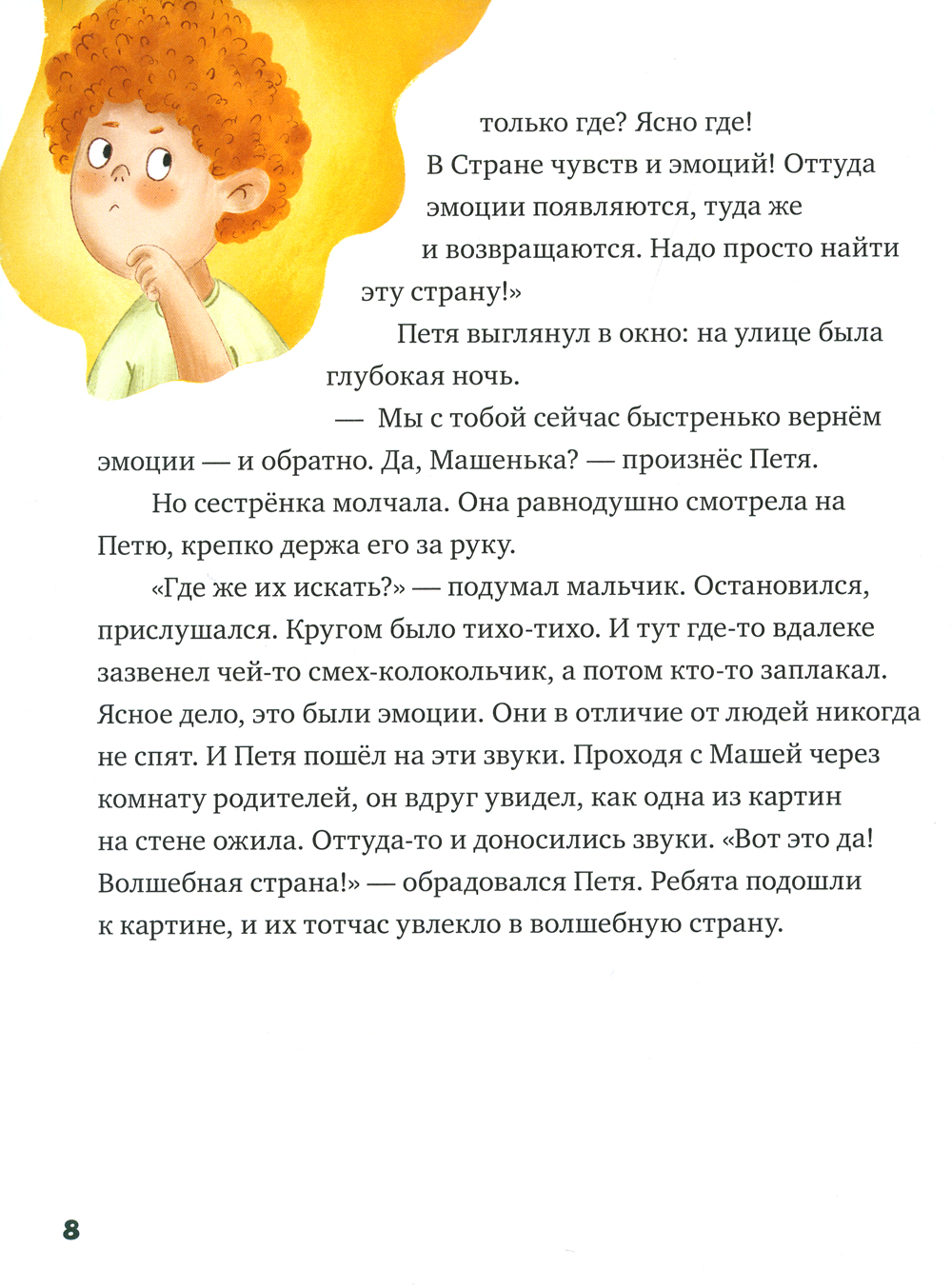 только где? Ясно где! В Стране чувств и эмоций! Оттуда эмоции появляются, туда же и возвращаются. Надо просто найти эту страну!»

Петя выглянул в окно: на улице была глубокая ночь.

— Мы с тобой сейчас быстренько вернём эмоции — и обратно. Да, Машенька? — произнёс Петя.

Но сестрёнка молчала. Она равнодушно смотрела на Петю, крепко держа его за руку.

«Где же их искать?» — подумал мальчик. Остановился, прислушался. Кругом было тихо-тихо. И тут где-то вдалеке зазвенел чей-то смех-колокольчик, а потом кто-то заплакал. Ясное дело, это были эмоции. Они в отличие от людей никогда не спят. И Петя пошёл на эти звуки. Проходя с Машей через комнату родителей, он вдруг увидел, как одна из картин на стене ожила. Оттуда-то и доносились звуки. «Вот это да! Волшебная страна!» — обрадовался Петя. Ребята подошли к картине, и их тотчас увлекло в волшебную страну.

8